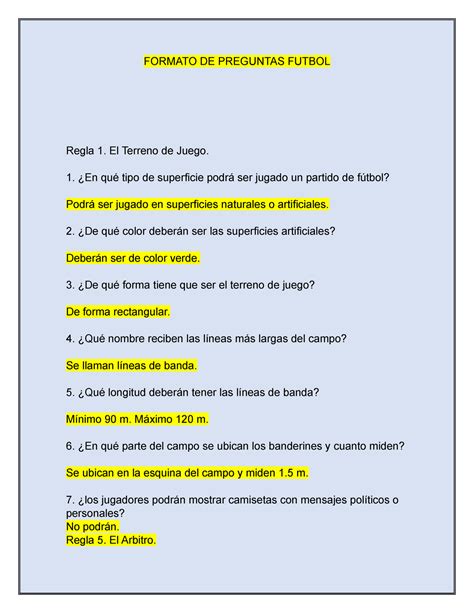 FORMATO DE PREGUNTAS FUTBOL

Regla 1. El Terreno de Juego.

1. ¿En qué tipo de superficie podrá ser jugado un partido de fútbol?

Podrá ser jugado en superficies naturales o artificiales.

2. ¿De qué color deberán ser las superficies artificiales?

Deberán ser de color verde.

3. ¿De qué forma tiene que ser el terreno de juego?

De forma rectangular.

4. ¿Qué nombre reciben las líneas más largas del campo?

Se llaman líneas de banda.

5. ¿Qué longitud deberán tener las líneas de banda?

Mínimo 90 m. Máximo 120 m.

6. ¿En qué parte del campo se ubican los banderines y cuanto miden?

Se ubican en la esquina del campo y miden 1.5 m.

7. ¿los jugadores podrán mostrar camisetas con mensajes políticos o personales?
No podrán.
Regla 5. El Arbitro.